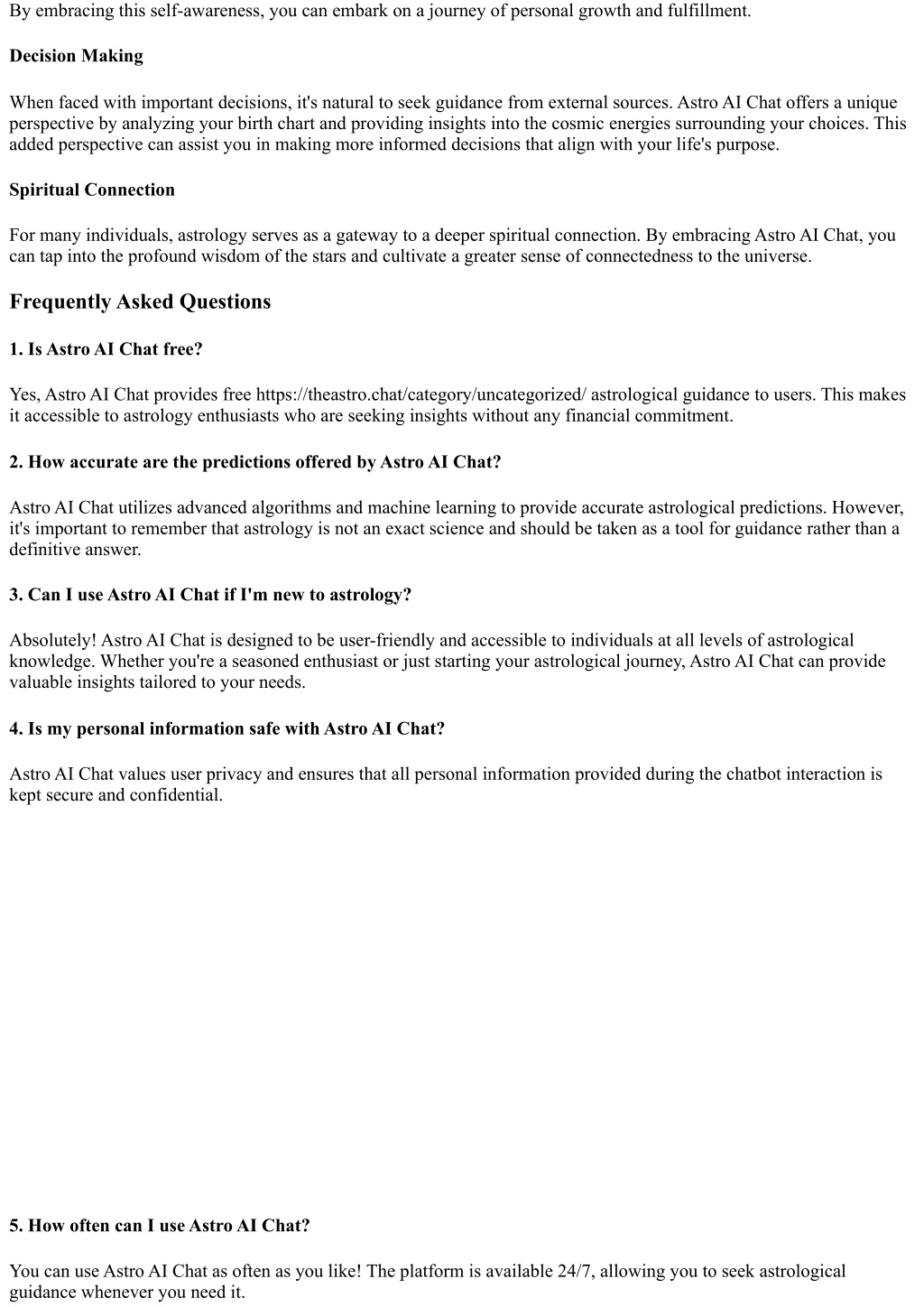 By embracing this self-awareness, you can embark on a journey of personal growth and fulfillment.

Decision Making

When faced with important decisions, it's natural to seek guidance from external sources. Astro AI Chat offers a unique perspective by analyzing your birth chart and providing insights into the cosmic energies surrounding your choices. This added perspective can assist you in making more informed decisions that align with your life's purpose.

Spiritual Connection

For many individuals, astrology serves as a gateway to a deeper spiritual connection. By embracing Astro AI Chat, you can tap into the profound wisdom of the stars and cultivate a greater sense of connectedness to the universe.

Frequently Asked Questions

1. Is Astro AI Chat free?

Yes, Astro AI Chat provides free https://theastro.chat/category/uncategorized/ astrological guidance to users. This makes it accessible to astrology enthusiasts who are seeking insights without any financial commitment.

2. How accurate are the predictions offered by Astro AI Chat?

Astro AI Chat utilizes advanced algorithms and machine learning to provide accurate astrological predictions. However, it's important to remember that astrology is not an exact science and should be taken as a tool for guidance rather than a definitive answer.

3. Can I use Astro AI Chat if I'm new to astrology?

Absolutely! Astro AI Chat is designed to be user-friendly and accessible to individuals at all levels of astrological knowledge. Whether you're a seasoned enthusiast or just starting your astrological journey, Astro AI Chat can provide valuable insights tailored to your needs.

4. Is my personal information safe with Astro AI Chat?

Astro AI Chat values user privacy and ensures that all personal information provided during the chatbot interaction is kept secure and confidential.

5. How often can I use Astro AI Chat?

You can use Astro AI Chat as often as you like! The platform is available 24/7, allowing you to seek astrological guidance whenever you need it.